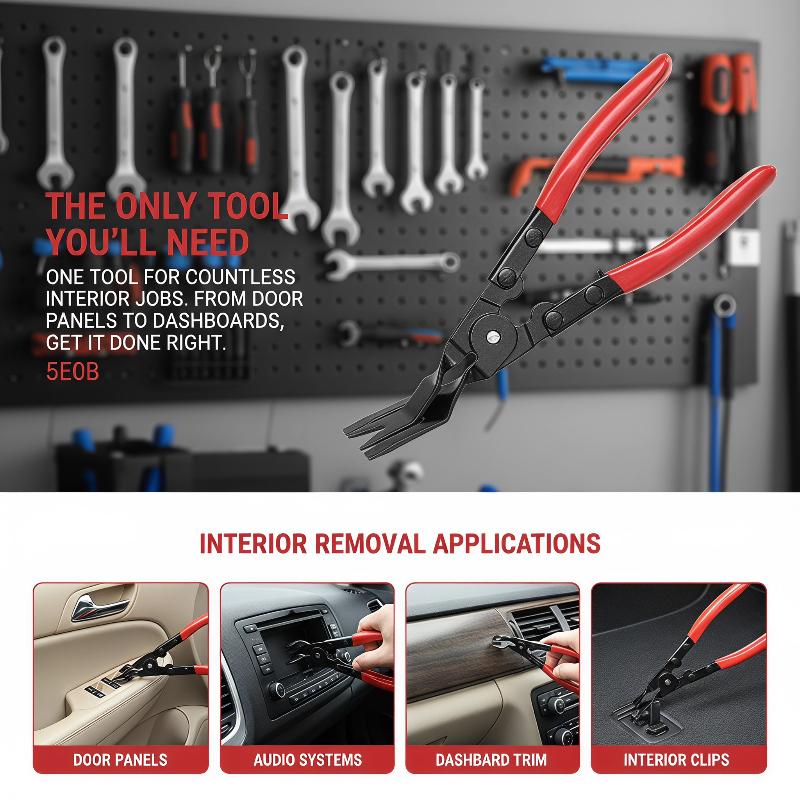 THE ONLY TOOL YOU'LL NEED

ONE TOOL FOR COUNTLESS INTERIOR JOBS. FROM DOOR PANELS TO DASHBOARDS, GET IT DONE RIGHT.

5E0B

INTERIOR REMOVAL APPLICATIONS

DOOR PANELS

AUDIO SYSTEMS

DASHBARD TRIM

INTERIOR CLIPS